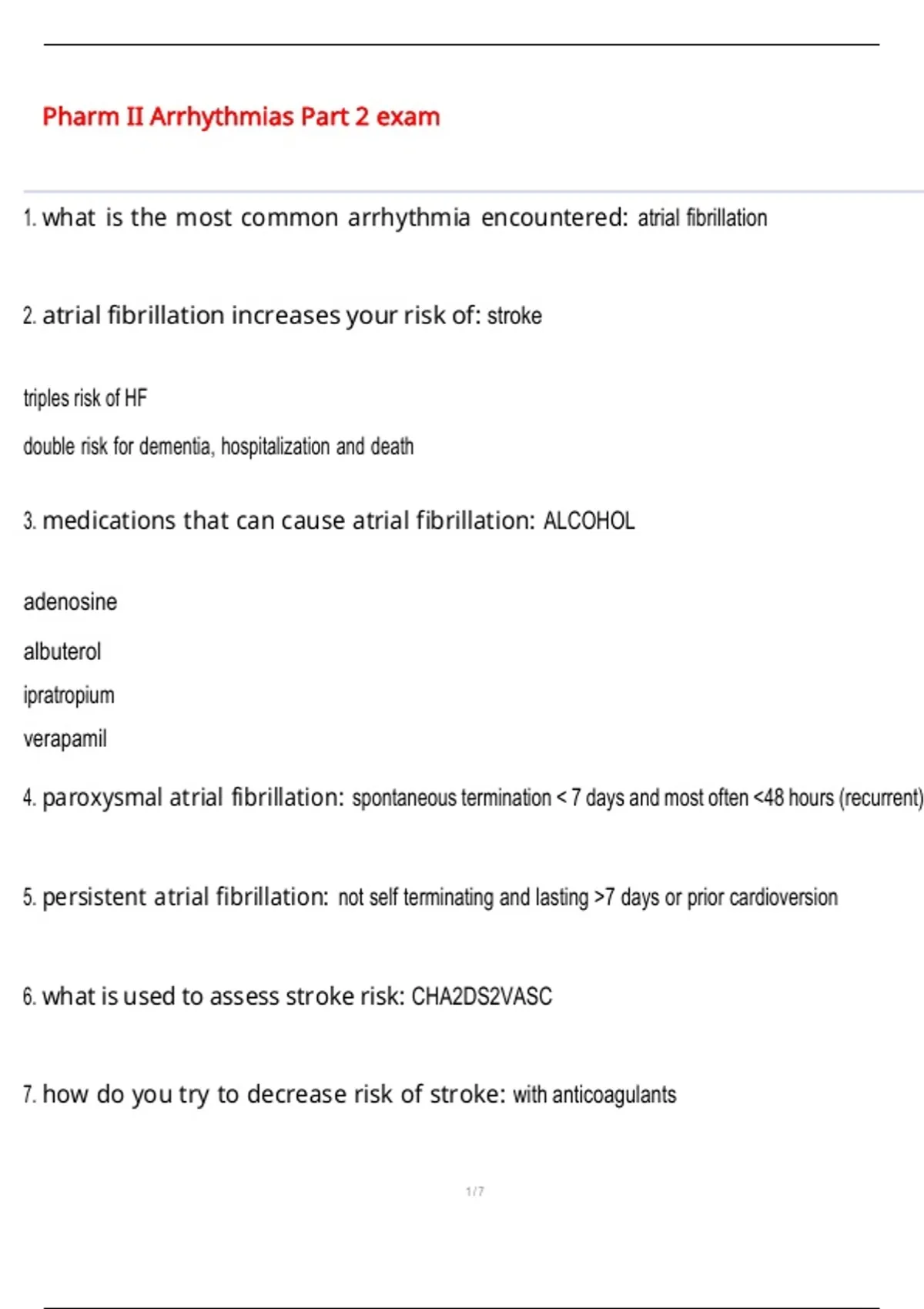 Pharm II Arrhythmias Part 2 exam

1. what is the most common arrhythmia encountered: atrial fibrillation

2. atrial fibrillation increases your risk of: stroke

triples risk of HF

double risk for dementia, hospitalization and death

3. medications that can cause atrial fibrillation: ALCOHOL

adenosine

albuterol

ipratropium

verapamil

4. paroxysmal atrial fibrillation: spontaneous termination < 7 days and most often <48 hours (recurrent)

5. persistent atrial fibrillation: not self terminating and lasting >7 days or prior cardioversion

6. what is used to assess stroke risk: CHA2DS2VASC

7. how do you try to decrease risk of stroke: with anticoagulants

1 / 7